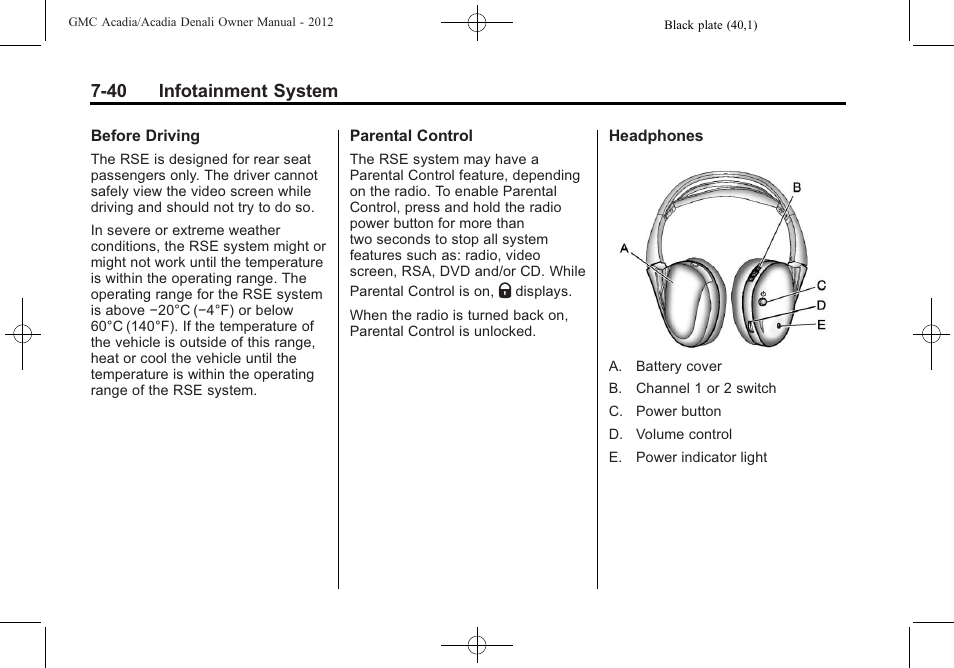 GMC Acadia/Acadia Denali Owner Manual - 2012

Black plate (40,1)

7-40 Infotainment System

Before Driving

The RSE is designed for rear seat passengers only. The driver cannot safely view the video screen while driving and should not try to do so.

In severe or extreme weather conditions, the RSE system might or might not work until the temperature is within the operating range. The operating range for the RSE system is above −20°C (−4°F) or below 60°C (140°F). If the temperature of the vehicle is outside of this range, heat or cool the vehicle until the temperature is within the operating range of the RSE system.

Parental Control

The RSE system may have a Parental Control feature, depending on the radio. To enable Parental Control, press and hold the radio power button for more than two seconds to stop all system features such as: radio, video screen, RSA, DVD and/or CD. While Parental Control is on, displays.

When the radio is turned back on, Parental Control is unlocked.

Headphones

A
B
C
D
E

A. Battery cover
B. Channel 1 or 2 switch
C. Power button
D. Volume control
E. Power indicator light